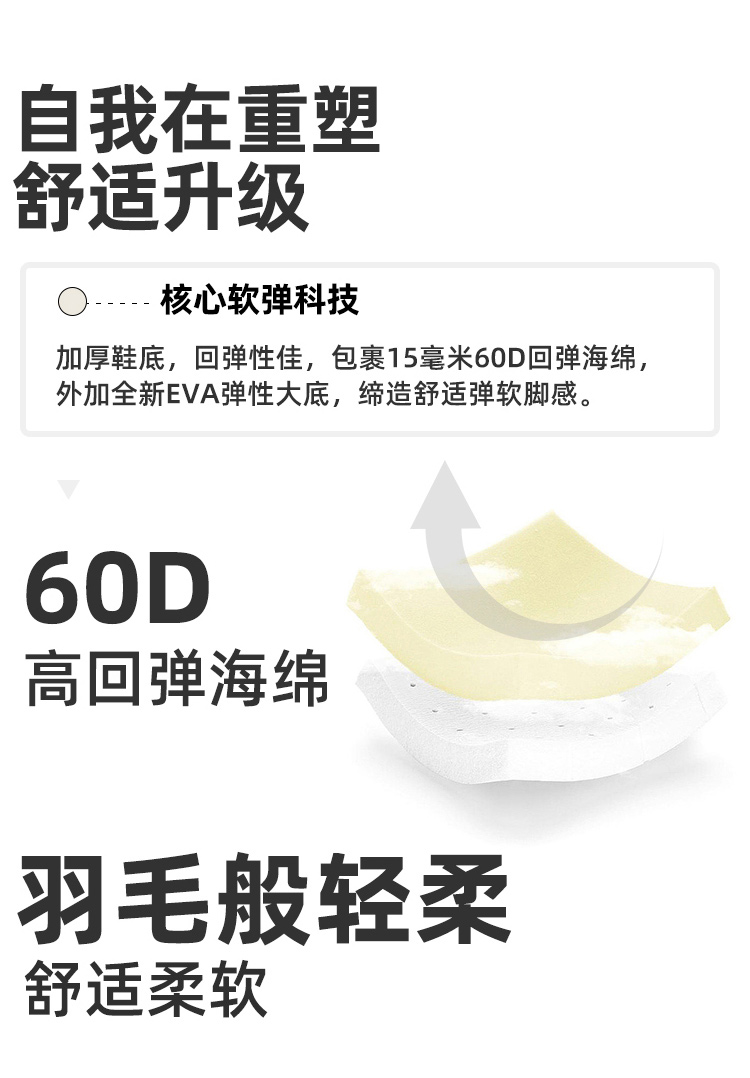 自我在重塑
舒适升级

核心软弹科技

加厚鞋底，回弹性佳，包裹15毫米60D回弹海绵，外加全新EVA弹性大底，缔造舒适弹软脚感。

60D
高回弹海绵

羽毛般轻柔
舒适柔软